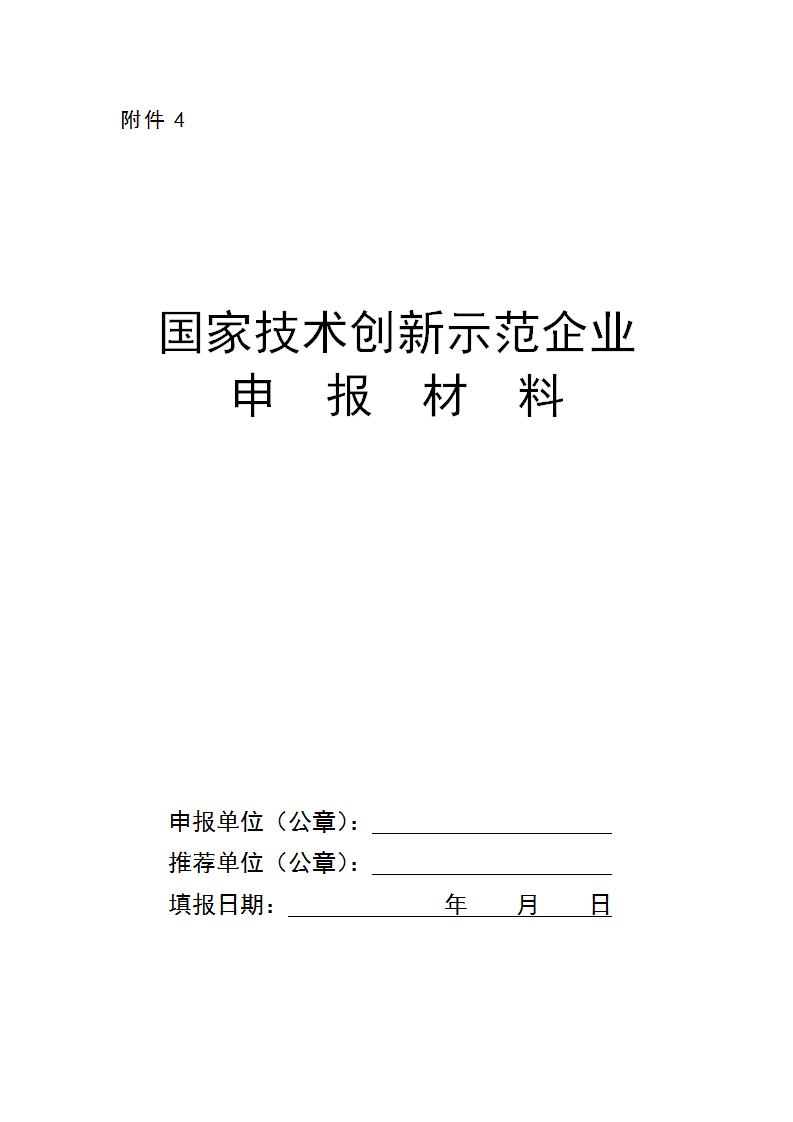 附件 4

国家技术创新示范企业
申 报 材 料

申报单位（公章）：

推荐单位（公章）：

填报日期： 年 月 日